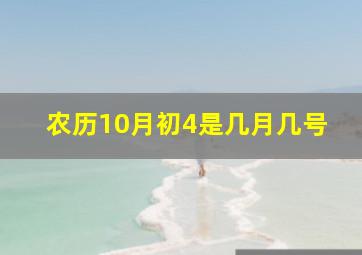 农历10月初4是几月几号